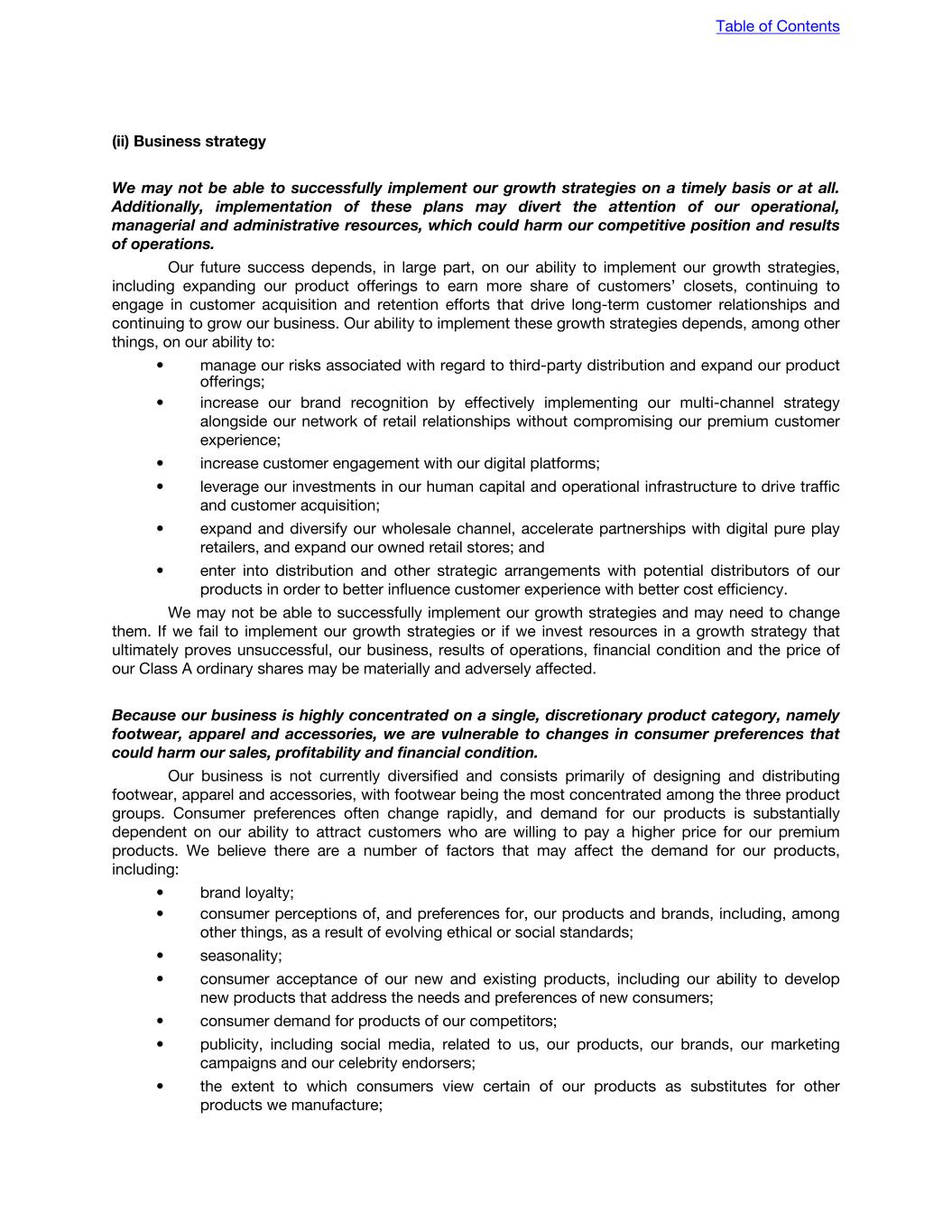 Table of Contents

(ii) Business strategy

We may not be able to successfully implement our growth strategies on a timely basis or at all. Additionally, implementation of these plans may divert the attention of our operational, managerial and administrative resources, which could harm our competitive position and results of operations.

Our future success depends, in large part, on our ability to implement our growth strategies, including expanding our product offerings to earn more share of customers' closets, continuing to engage in customer acquisition and retention efforts that drive long-term customer relationships and continuing to grow our business. Our ability to implement these growth strategies depends, among other things, on our ability to:

• manage our risks associated with regard to third-party distribution and expand our product offerings;
• increase our brand recognition by effectively implementing our multi-channel strategy alongside our network of retail relationships without compromising our premium customer experience;
• increase customer engagement with our digital platforms;
• leverage our investments in our human capital and operational infrastructure to drive traffic and customer acquisition;
• expand and diversify our wholesale channel, accelerate partnerships with digital pure play retailers, and expand our owned retail stores; and
• enter into distribution and other strategic arrangements with potential distributors of our products in order to better influence customer experience with better cost efficiency.

We may not be able to successfully implement our growth strategies and may need to change them. If we fail to implement our growth strategies or if we invest resources in a growth strategy that ultimately proves unsuccessful, our business, results of operations, financial condition and the price of our Class A ordinary shares may be materially and adversely affected.

Because our business is highly concentrated on a single, discretionary product category, namely footwear, apparel and accessories, we are vulnerable to changes in consumer preferences that could harm our sales, profitability and financial condition.

Our business is not currently diversified and consists primarily of designing and distributing footwear, apparel and accessories, with footwear being the most concentrated among the three product groups. Consumer preferences often change rapidly, and demand for our products is substantially dependent on our ability to attract customers who are willing to pay a higher price for our premium products. We believe there are a number of factors that may affect the demand for our products, including:

• brand loyalty;
• consumer perceptions of, and preferences for, our products and brands, including, among other things, as a result of evolving ethical or social standards;
• seasonality;
• consumer acceptance of our new and existing products, including our ability to develop new products that address the needs and preferences of new consumers;
• consumer demand for products of our competitors;
• publicity, including social media, related to us, our products, our brands, our marketing campaigns and our celebrity endorsers;
• the extent to which consumers view certain of our products as substitutes for other products we manufacture;